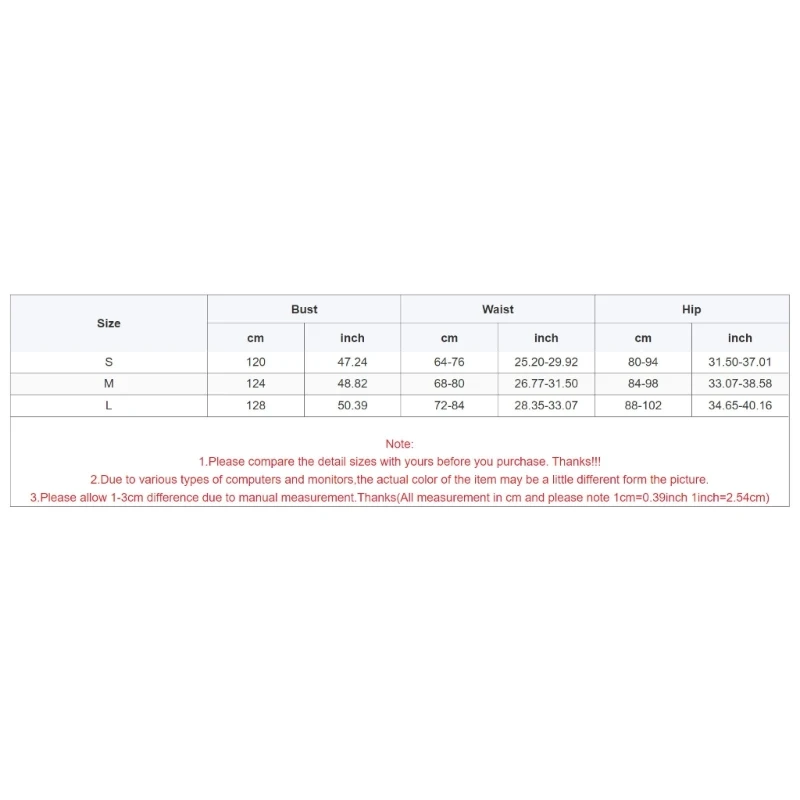 | Size | Bust | | Waist | | Hip | |
|---|---|---|---|---|---|---|
| | cm | inch | cm | inch | cm | inch |
| S | 120 | 47.24 | 64-76 | 25.20-29.92 | 80-94 | 31.50-37.01 |
| M | 124 | 48.82 | 68-80 | 26.77-31.50 | 84-98 | 33.07-38.58 |
| L | 128 | 50.39 | 72-84 | 28.35-33.07 | 88-102 | 34.65-40.16 |

Note:
1.Please compare the detail sizes with yours before you purchase. Thanks!!!
2.Due to various types of computers and monitors,the actual color of the item may be a little different form the picture.
3.Please allow 1-3cm difference due to manual measurement.Thanks(All measurement in cm and please note 1cm=0.39inch 1inch=2.54cm)